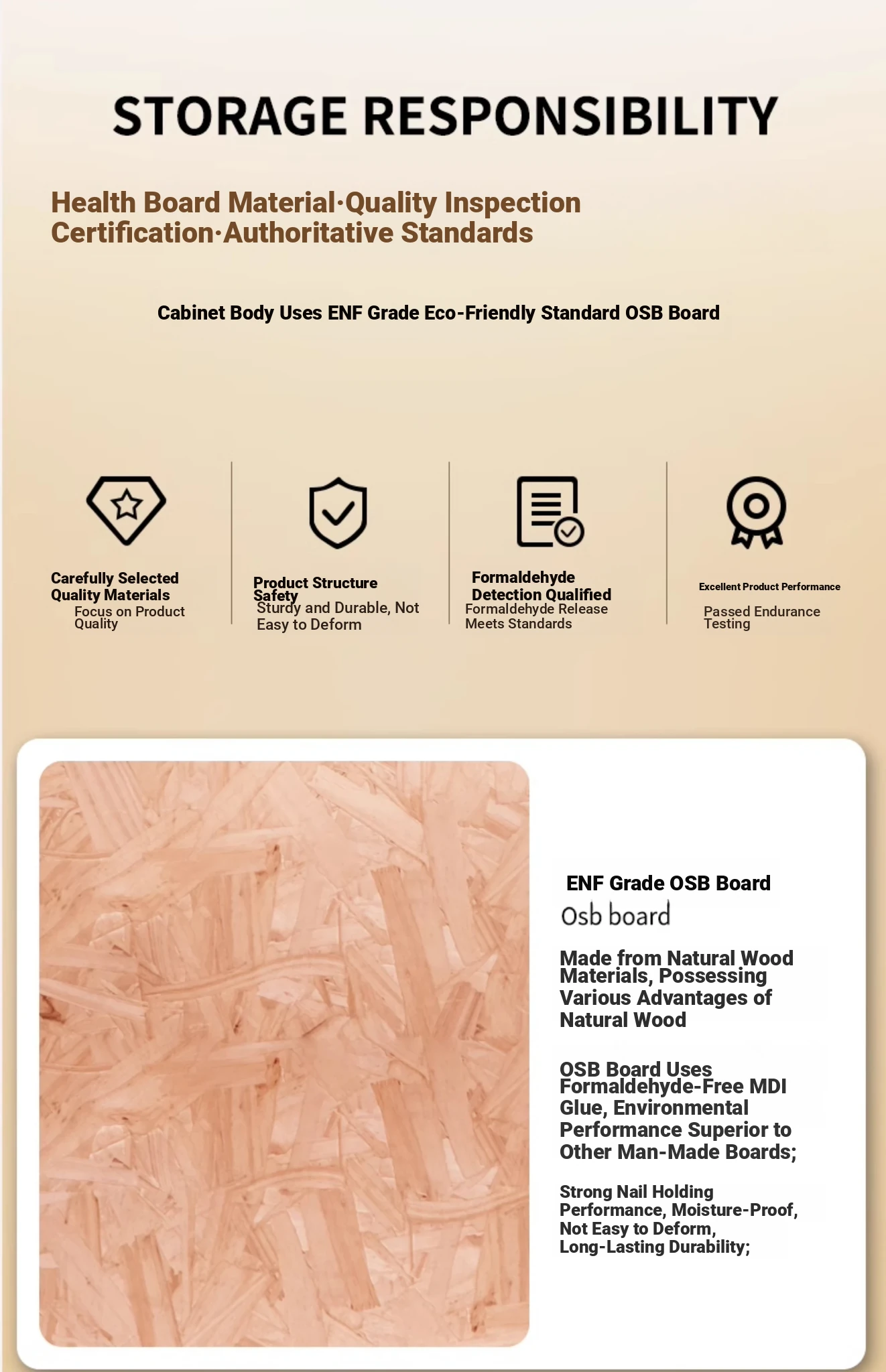 STORAGE RESPONSIBILITY

Health Board Material·Quality Inspection Certification·Authoritative Standards

Cabinet Body Uses ENF Grade Eco-Friendly Standard OSB Board

Carefully Selected Quality Materials
Focus on Product Quality

Product Structure Safety
Sturdy and Durable, Not Easy to Deform

Formaldehyde Detection Qualified
Formaldehyde Release Meets Standards

Excellent Product Performance
Passed Endurance Testing

ENF Grade OSB Board
Osb board

Made from Natural Wood Materials, Possessing Various Advantages of Natural Wood

OSB Board Uses Formaldehyde-Free MDI Glue, Environmental Performance Superior to Other Man-Made Boards;

Strong Nail Holding Performance, Moisture-Proof, Not Easy to Deform, Long-Lasting Durability;